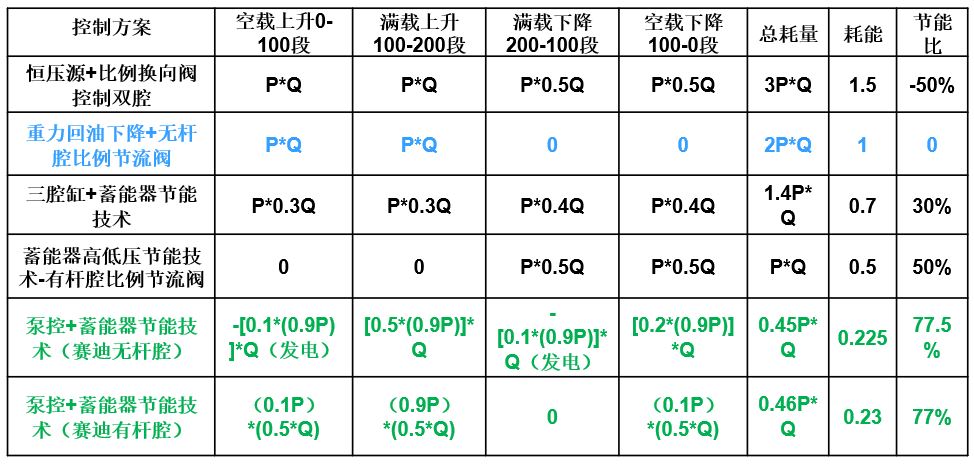 | 控制方案 | 空载上升0-100段 | 满载上升100-200段 | 满载下降200-100段 | 空载下降100-0段 | 总耗量 | 耗能 | 节能比 |
|---|---|---|---|---|---|---|---|
| 恒压源+比例换向阀控制双腔 | P*Q | P*Q | P*0.5Q | P*0.5Q | 3P*Q | 1.5 | -50% |
| 重力回油下降+无杆腔比例节流阀 | P*Q | P*Q | 0 | 0 | 2P*Q | 1 | 0 |
| 三腔缸+蓄能器节能技术 | P*0.3Q | P*0.3Q | P*0.4Q | P*0.4Q | 1.4P*Q | 0.7 | 30% |
| 蓄能器高低压节能技术-有杆腔比例节流阀 | 0 | 0 | P*0.5Q | P*0.5Q | P*Q | 0.5 | 50% |
| 泵控+蓄能器节能技术（赛迪无杆腔） | -[0.1*(0.9P)]*Q（发电） | [0.5*(0.9P)]*Q | -[0.1*(0.9P)]*Q（发电） | [0.2*(0.9P)]*Q | 0.45P*Q | 0.225 | 77.5% |
| 泵控+蓄能器节能技术（赛迪有杆腔） | （0.1P）*(0.5*Q) | （0.9P）*(0.5*Q) | 0 | （0.1P）*(0.5*Q) | 0.46P*Q | 0.23 | 77% |